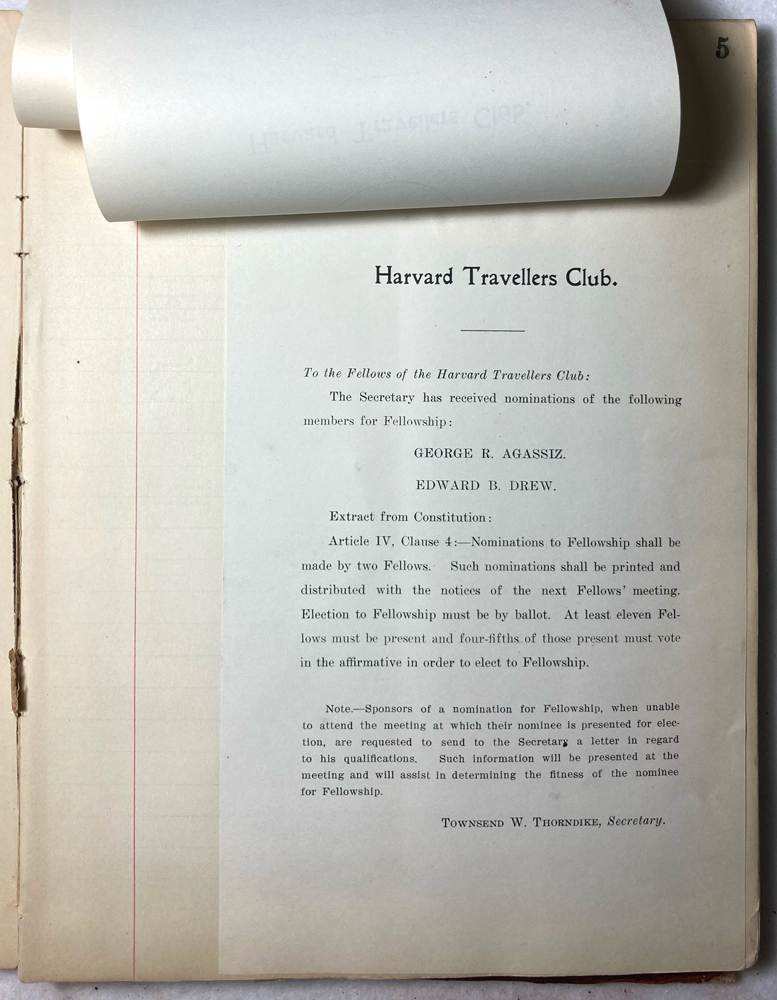 5

Harvard Travellers Club.

To the Fellows of the Harvard Travellers Club:

The Secretary has received nominations of the following members for Fellowship:

GEORGE R. AGASSIZ.

EDWARD B. DREW.

Extract from Constitution:

Article IV, Clause 4:—Nominations to Fellowship shall be made by two Fellows. Such nominations shall be printed and distributed with the notices of the next Fellows' meeting. Election to Fellowship must be by ballot. At least eleven Fellows must be present and four-fifths of those present must vote in the affirmative in order to elect to Fellowship.

Note.—Sponsors of a nomination for Fellowship, when unable to attend the meeting at which their nominee is presented for election, are requested to send to the Secretary a letter in regard to his qualifications. Such information will be presented at the meeting and will assist in determining the fitness of the nominee for Fellowship.

TOWNSEND W. THORNDIKE, Secretary.